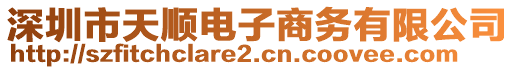 深圳市天顺电子商务有限公司
http://szfitchclare2.cn.coovee.com